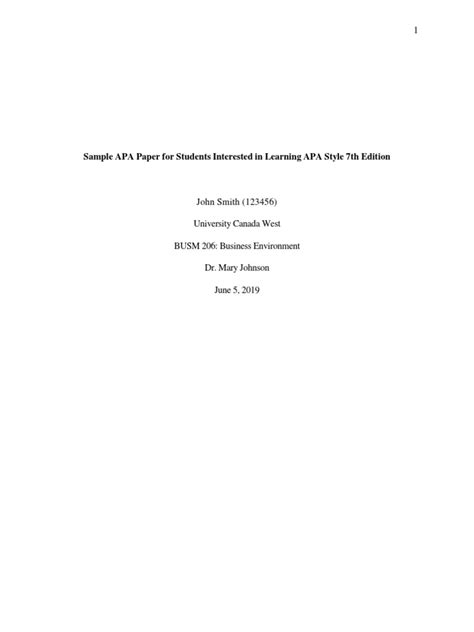 1

Sample APA Paper for Students Interested in Learning APA Style 7th Edition

John Smith (123456)

University Canada West

BUSM 206: Business Environment

Dr. Mary Johnson

June 5, 2019